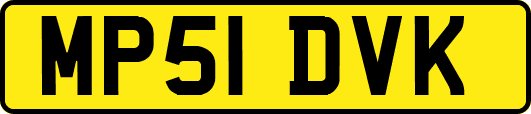 MP51 DVK